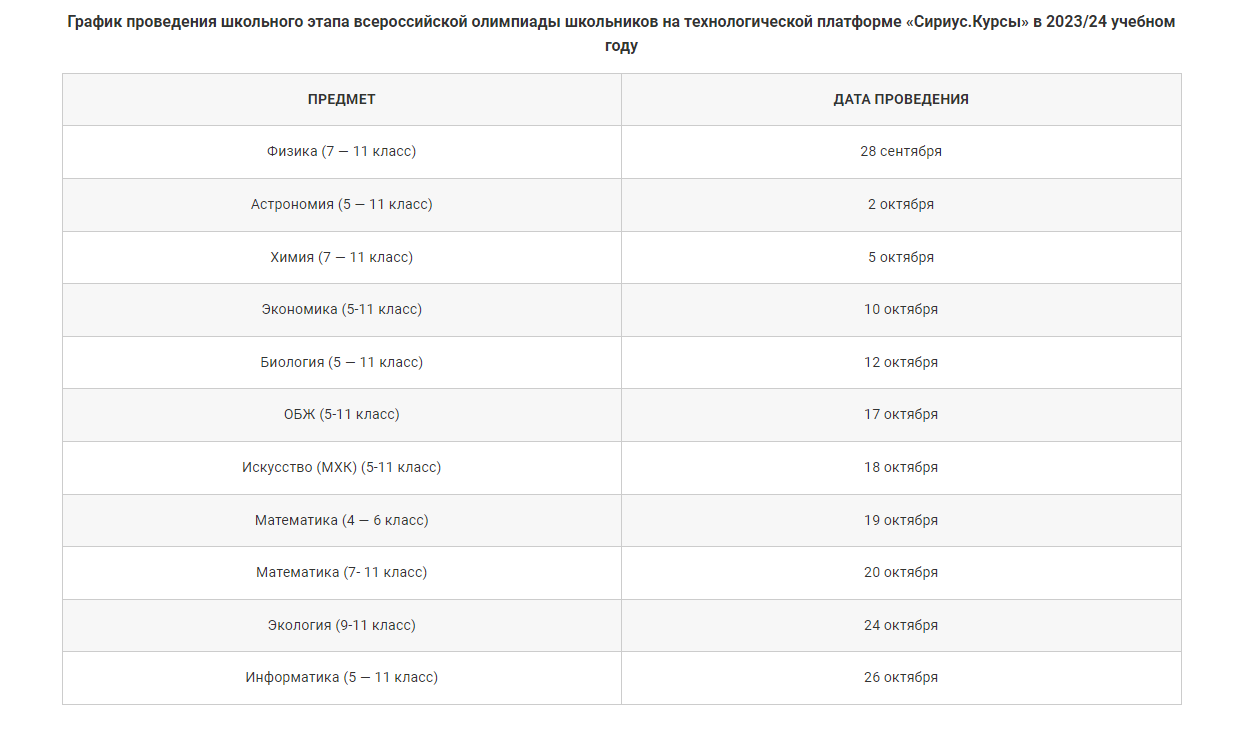 График проведения школьного этапа всероссийской олимпиады школьников на технологической платформе «Сириус.Курсы» в 2023/24 учебном году

| ПРЕДМЕТ | ДАТА ПРОВЕДЕНИЯ |
|---|---|
| Физика (7 — 11 класс) | 28 сентября |
| Астрономия (5 — 11 класс) | 2 октября |
| Химия (7 — 11 класс) | 5 октября |
| Экономика (5-11 класс) | 10 октября |
| Биология (5 — 11 класс) | 12 октября |
| ОБЖ (5-11 класс) | 17 октября |
| Искусство (МХК) (5-11 класс) | 18 октября |
| Математика (4 — 6 класс) | 19 октября |
| Математика (7- 11 класс) | 20 октября |
| Экология (9-11 класс) | 24 октября |
| Информатика (5 — 11 класс) | 26 октября |